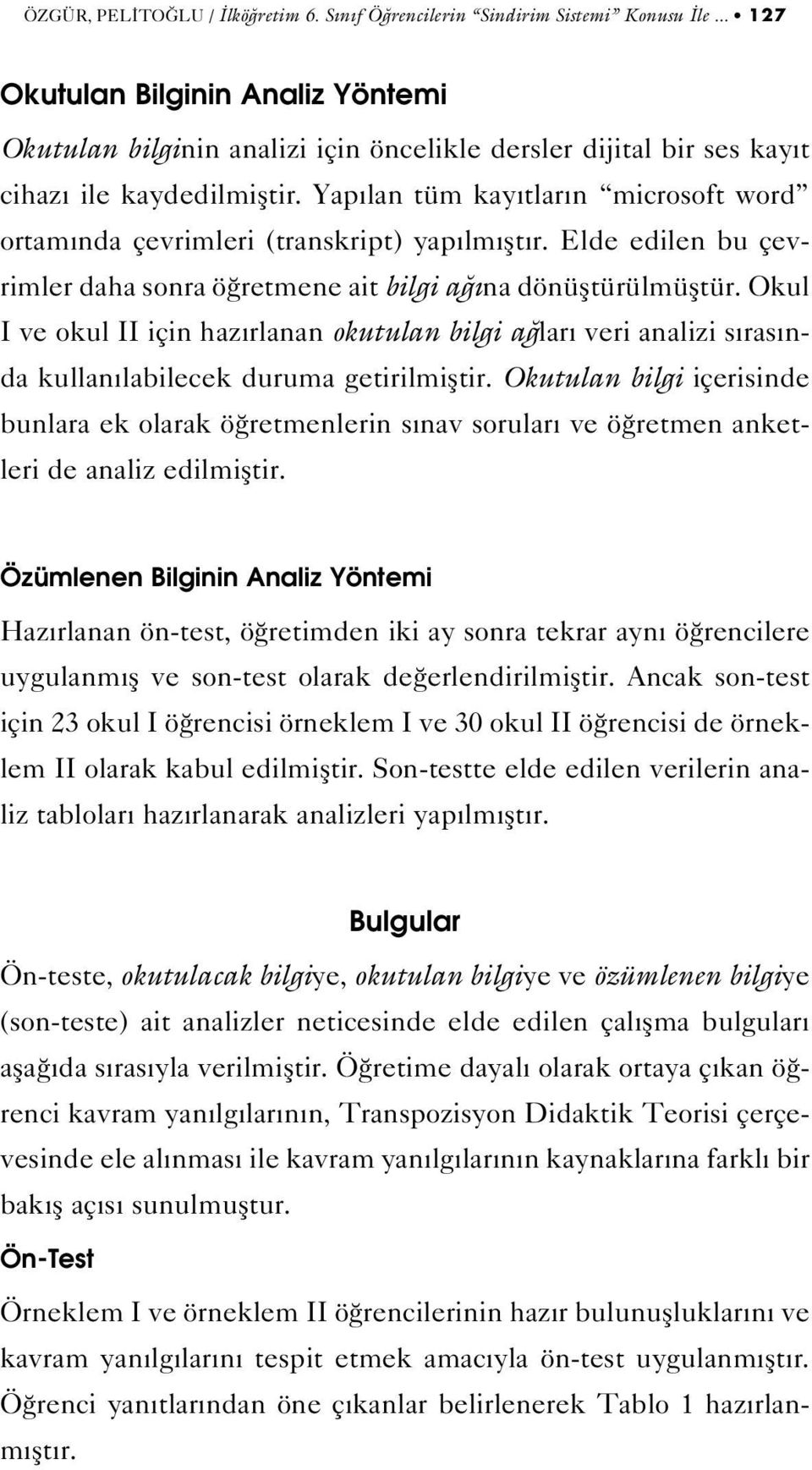 ÖZGÜR, PELİTOĞLU / İlköğretim 6. Sınıf Öğrencilerin "Sindirim Sistemi" Konusu İle ... • 127

Okutulan Bilginin Analiz Yöntemi

Okutulan bilginin analizi için öncelikle dersler dijital bir ses kayıt cihazı ile kaydedilmiştir. Yapılan tüm kayıtların "microsoft word" ortamında çevrimleri (transkript) yapılmıştır. Elde edilen bu çevrimler daha sonra öğretmene ait bilgi ağına dönüştürülmüştür. Okul I ve okul II için hazırlanan okutulan bilgi ağları veri analizi sırasında kullanılabilecek duruma getirilmiştir. Okutulan bilgi içerisinde bunlara ek olarak öğretmenlerin sınav soruları ve öğretmen anketleri de analiz edilmiştir.

Özümlenen Bilginin Analiz Yöntemi

Hazırlanan ön-test, öğretimden iki ay sonra tekrar aynı öğrencilere uygulanmış ve son-test olarak değerlendirilmiştir. Ancak son-test için 23 okul I öğrencisi örneklem I ve 30 okul II öğrencisi de örneklem II olarak kabul edilmiştir. Son-testte elde edilen verilerin analiz tabloları hazırlanarak analizleri yapılmıştır.

Bulgular

Ön-teste, okutulacak bilgiye, okutulan bilgiye ve özümlenen bilgiye (son-teste) ait analizler neticesinde elde edilen çalışma bulguları aşağıda sırasıyla verilmiştir. Öğretime dayalı olarak ortaya çıkan öğrenci kavram yanılgılarının, Transpozisyon Didaktik Teorisi çerçevesinde ele alınması ile kavram yanılgılarının kaynaklarına farklı bir bakış açısı sunulmuştur.

Ön-Test

Örneklem I ve örneklem II öğrencilerinin hazır bulunuşluklarını ve kavram yanılgılarını tespit etmek amacıyla ön-test uygulanmıştır. Öğrenci yanıtlarından öne çıkanlar belirlenerek Tablo 1 hazırlanmıştır.